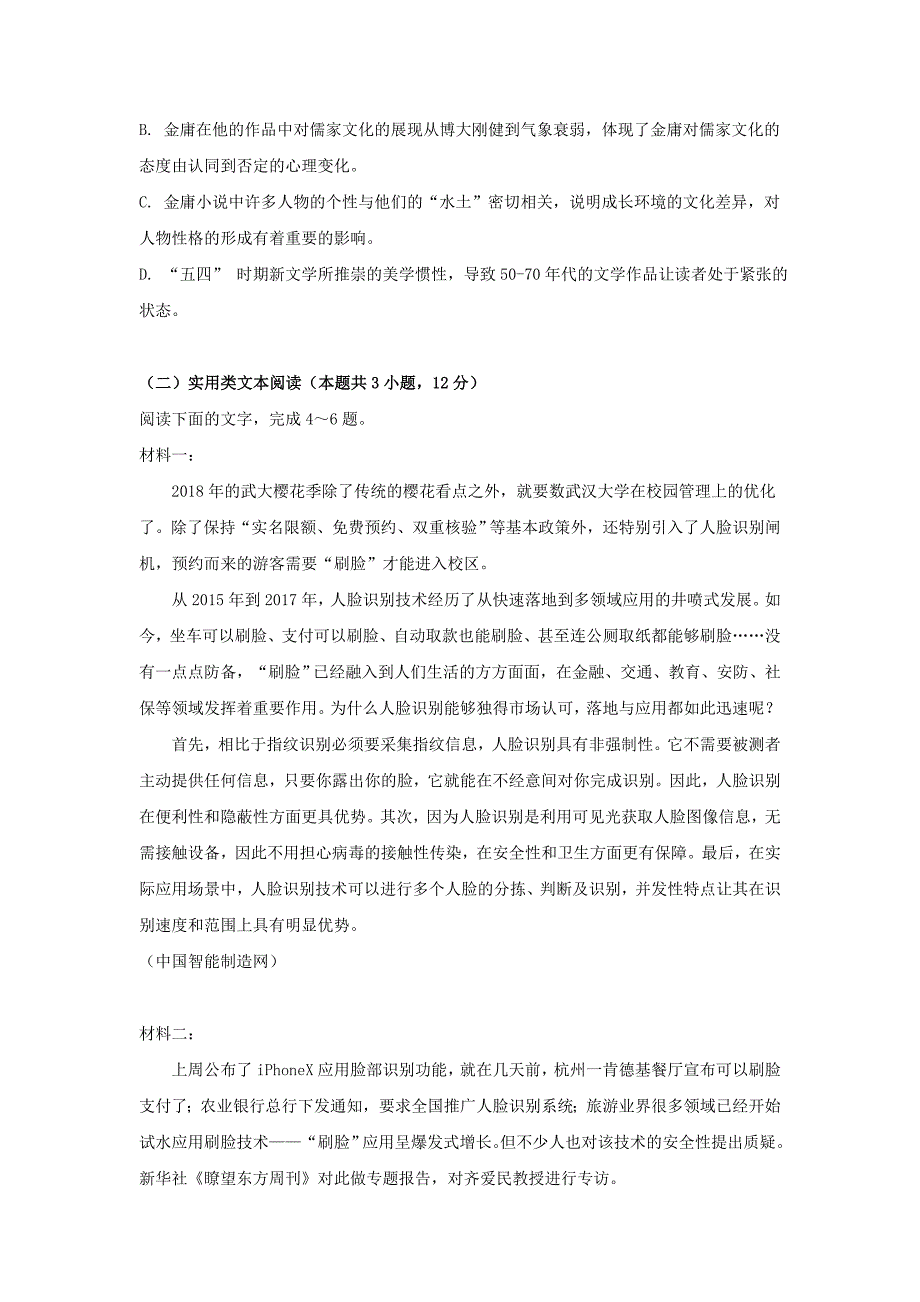 B. 金庸在他的作品中对儒家文化的展现从博大刚健到气象衰弱，体现了金庸对儒家文化的态度由认同到否定的心理变化。

C. 金庸小说中许多人物的个性与他们的“水土”密切相关，说明成长环境的文化差异，对人物性格的形成有着重要的影响。

D. “五四” 时期新文学所推崇的美学惯性，导致 50-70 年代的文学作品让读者处于紧张的状态。

（二）实用类文本阅读（本题共 3 小题，12 分）

阅读下面的文字，完成 4～6 题。

材料一：

2018 年的武大樱花季除了传统的樱花看点之外，就要数武汉大学在校园管理上的优化了。除了保持“实名限额、免费预约、双重核验”等基本政策外，还特别引入了人脸识别闸机，预约而来的游客需要“刷脸”才能进入校区。

从 2015 年到 2017 年，人脸识别技术经历了从快速落地到多领域应用的井喷式发展。如今，坐车可以刷脸、支付可以刷脸、自动取款也能刷脸、甚至连公厕取纸都能够刷脸……没有一点点防备，“刷脸”已经融入到人们生活的方方面面，在金融、交通、教育、安防、社保等领域发挥着重要作用。为什么人脸识别能够独得市场认可，落地与应用都如此迅速呢？

首先，相比于指纹识别必须要采集指纹信息，人脸识别具有非强制性。它不需要被测者主动提供任何信息，只要你露出你的脸，它就能在不经意间对你完成识别。因此，人脸识别在便利性和隐蔽性方面更具优势。其次，因为人脸识别是利用可见光获取人脸图像信息，无需接触设备，因此不用担心病毒的接触性传染，在安全性和卫生方面更有保障。最后，在实际应用场景中，人脸识别技术可以进行多个人脸的分拣、判断及识别，并发性特点让其在识别速度和范围上具有明显优势。

（中国智能制造网）

材料二：

上周公布了 iPhoneX 应用脸部识别功能，就在几天前，杭州一肯德基餐厅宣布可以刷脸支付了；农业银行总行下发通知，要求全国推广人脸识别系统；旅游业界很多领域已经开始试水应用刷脸技术——“刷脸”应用呈爆发式增长。但不少人也对该技术的安全性提出质疑。新华社《瞭望东方周刊》对此做专题报告，对齐爱民教授进行专访。